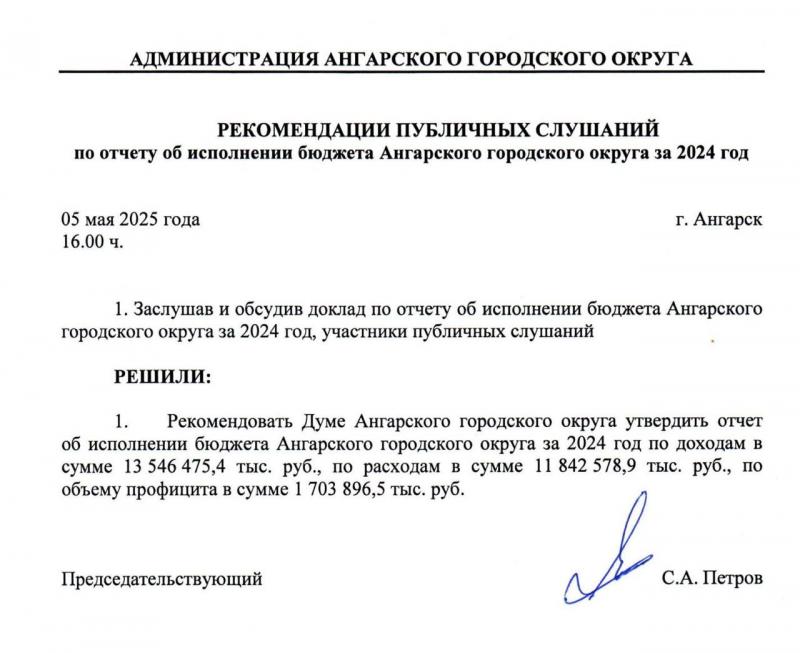 АДМИНИСТРАЦИЯ АНГАРСКОГО ГОРОДСКОГО ОКРУГА

РЕКОМЕНДАЦИИ ПУБЛИЧНЫХ СЛУШАНИЙ
по отчету об исполнении бюджета Ангарского городского округа за 2024 год

05 мая 2025 года
16.00 ч.

г. Ангарск

1. Заслушав и обсудив доклад по отчету об исполнении бюджета Ангарского городского округа за 2024 год, участники публичных слушаний

РЕШИЛИ:

1. Рекомендовать Думе Ангарского городского округа утвердить отчет об исполнении бюджета Ангарского городского округа за 2024 год по доходам в сумме 13 546 475,4 тыс. руб., по расходам в сумме 11 842 578,9 тыс. руб., по объему профицита в сумме 1 703 896,5 тыс. руб.

Председательствующий

С.А. Петров